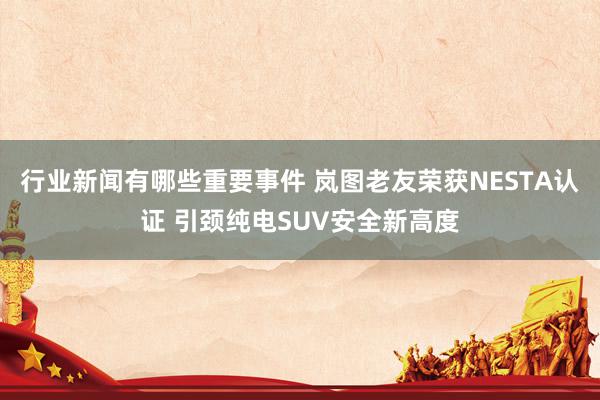 行业新闻有哪些重要事件 岚图老友荣获NESTA认证 引颈纯电SUV安全新高度